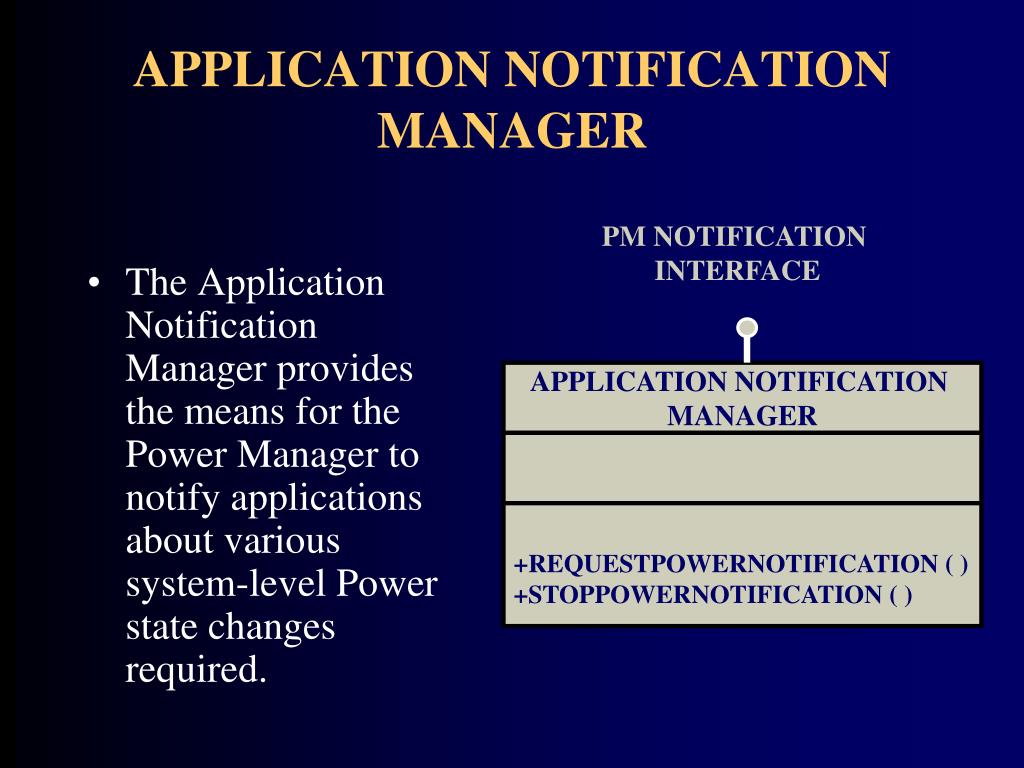 APPLICATION NOTIFICATION MANAGER

• The Application Notification Manager provides the means for the Power Manager to notify applications about various system-level Power state changes required.

PM NOTIFICATION INTERFACE

APPLICATION NOTIFICATION MANAGER

+REQUESTPOWERNOTIFICATION ( )
+STOPPOWERNOTIFICATION ( )